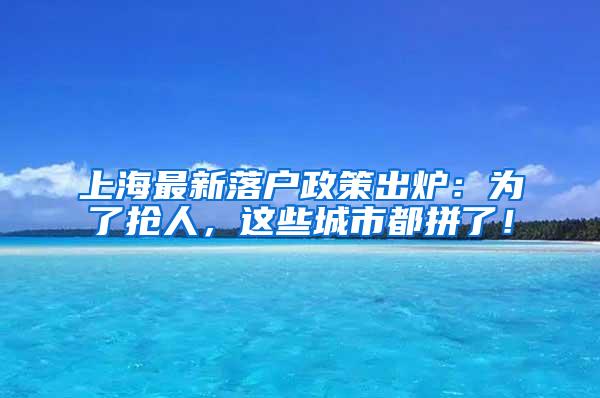 上海最新落户政策出炉：为了抢人，这些城市都拼了！